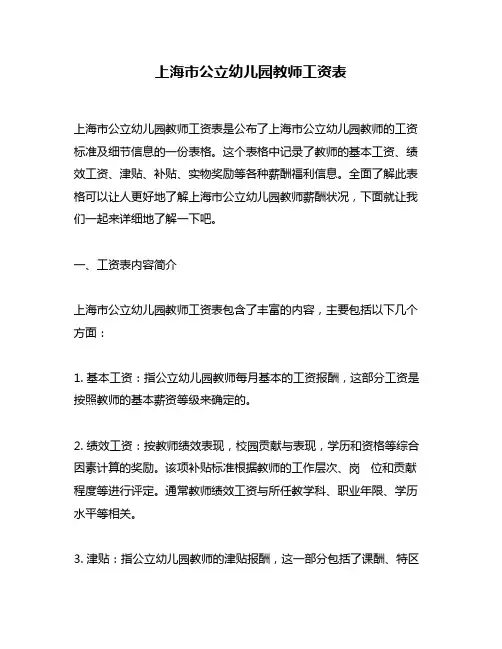 上海市公立幼儿园教师工资表

上海市公立幼儿园教师工资表是公布了上海市公立幼儿园教师的工资标准及细节信息的一份表格。这个表格中记录了教师的基本工资、绩效工资、津贴、补贴、实物奖励等各种薪酬福利信息。全面了解此表格可以让人更好地了解上海市公立幼儿园教师薪酬状况，下面就让我们一起来详细地了解一下吧。

一、工资表内容简介

上海市公立幼儿园教师工资表包含了丰富的内容，主要包括以下几个方面：

1. 基本工资：指公立幼儿园教师每月基本的工资报酬，这部分工资是按照教师的基本薪资等级来确定的。

2. 绩效工资：按教师绩效表现，校园贡献与表现，学历和资格等综合因素计算的奖励。该项补贴标准根据教师的工作层次、岗 位和贡献程度等进行评定。通常教师绩效工资与所任教学科、职业年限、学历水平等相关。

3. 津贴：指公立幼儿园教师的津贴报酬，这一部分包括了课酬、特区